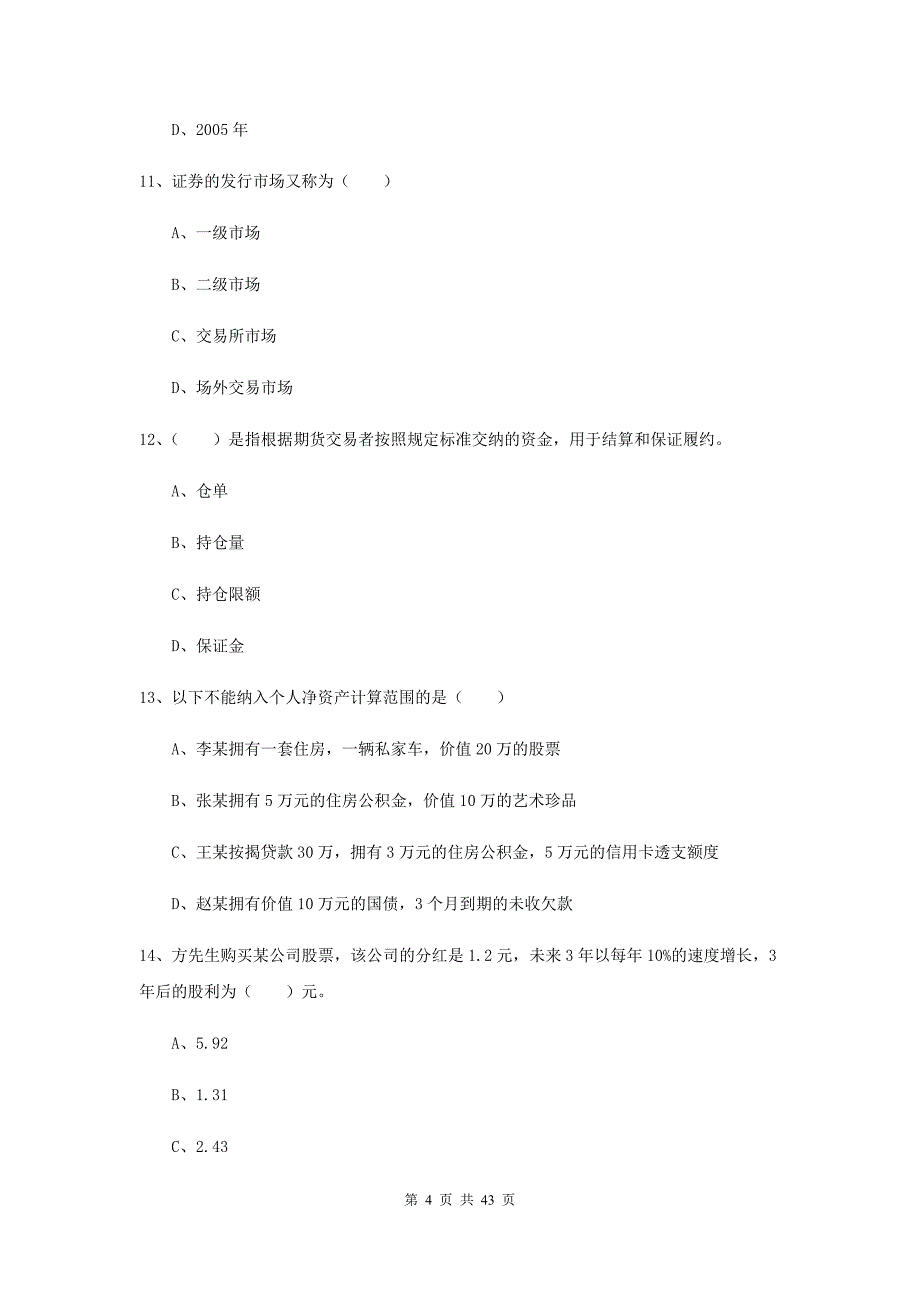 D、2005 年

11、证券的发行市场又称为（　　）

A、一级市场

B、二级市场

C、交易所市场

D、场外交易市场

12、（　　）是指根据期货交易者按照规定标准交纳的资金，用于结算和保证履约。

A、仓单

B、持仓量

C、持仓限额

D、保证金

13、以下不能纳入个人净资产计算范围的是（　　）

A、李某拥有一套住房，一辆私家车，价值 20 万的股票

B、张某拥有 5 万元的住房公积金，价值 10 万的艺术珍品

C、王某按揭贷款 30 万，拥有 3 万元的住房公积金，5 万元的信用卡透支额度

D、赵某拥有价值 10 万元的国债，3 个月到期的未收欠款

14、方先生购买某公司股票，该公司的分红是 1.2 元，未来 3 年以每年 10%的速度增长，3 年后的股利为（　　）元。

A、5.92

B、1.31

C、2.43

第 4 页 共 43 页